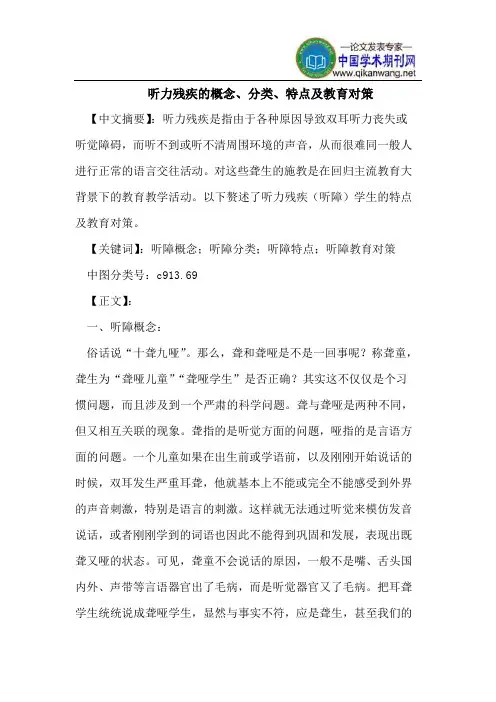 —论文发表专家—
中国学术期刊网
www.qikanwang.net

听力残疾的概念、分类、特点及教育对策

【中文摘要】：听力残疾是指由于各种原因导致双耳听力丧失或听觉障碍，而听不到或听不清周围环境的声音，从而很难同一般人进行正常的语言交往活动。对这些聋生的施教是在回归主流教育大背景下的教育教学活动。以下赘述了听力残疾（听障）学生的特点及教育对策。

【关键词】：听障概念；听障分类；听障特点；听障教育对策

中图分类号：c913.69

【正文】：

一、听障概念：

俗话说“十聋九哑”。那么，聋和聋哑是不是一回事呢？称聋童，聋生为“聋哑儿童”“聋哑学生”是否正确？其实这不仅仅是个习惯问题，而且涉及到一个严肃的科学问题。聋与聋哑是两种不同，但又相互关联的现象。聋指的是听觉方面的问题，哑指的是言语方面的问题。一个儿童如果在出生前或学语前，以及刚刚开始说话的时候，双耳发生严重耳聋，他就基本上不能或完全不能感受到外界的声音刺激，特别是语言的刺激。这样就无法通过听觉来模仿发音说话，或者刚刚学到的词语也因此不能得到巩固和发展，表现出既聋又哑的状态。可见，聋童不会说话的原因，一般不是嘴、舌头国内外、声带等言语器官出了毛病，而是听觉器官又了毛病。把耳聋学生统统说成聋哑学生，显然与事实不符，应是聋生，甚至我们的